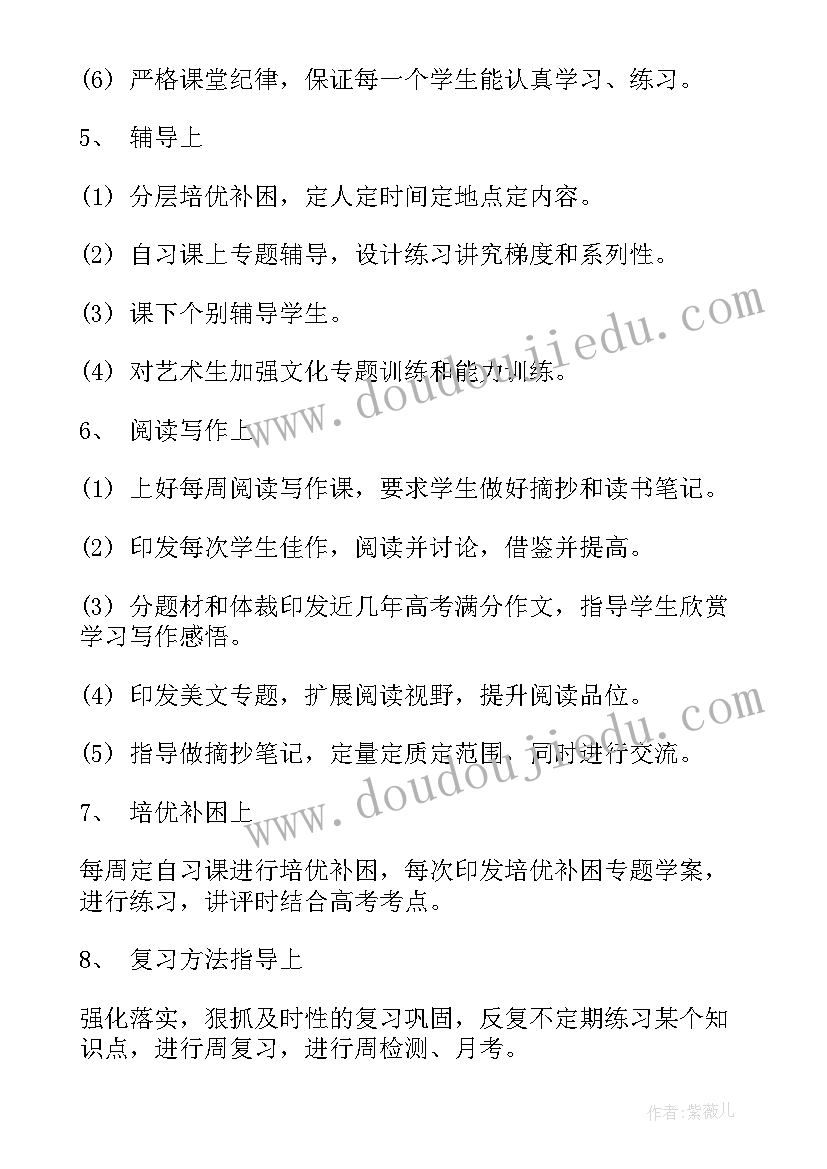 (6) 严格课堂纪律，保证每一个学生能认真学习、练习。

5、 辅导上

(1) 分层培优补困，定人定时间定地点定内容。

(2) 自习课上专题辅导，设计练习讲究梯度和系列性。

(3) 课下个别辅导学生。

(4) 对艺术生加强文化专题训练和能力训练。

6、 阅读写作上

(1) 上好每周阅读写作课，要求学生做好摘抄和读书笔记。

(2) 印发每次学生佳作，阅读并讨论，借鉴并提高。

(3) 分题材和体裁印发近几年高考满分作文，指导学生欣赏学习写作感悟。

(4) 印发美文专题，扩展阅读视野，提升阅读品位。

(5) 指导做摘抄笔记，定量定质定范围，同时进行交流。

7、 培优补困上

每周定自习课进行培优补困，每次印发培优补困专题学案，进行练习，讲评时结合高考考点。

8、 复习方法指导上

强化落实，狠抓及时性的复习巩固，反复不定期练习某个知识点，进行周复习，进行周检测、月考。

www.doudoujiedu.com

www.doudoujiedu.com

作者:紫薇儿